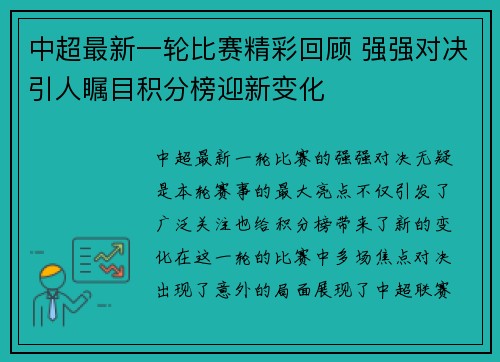 中超最新一轮比赛精彩回顾 强强对决引人瞩目积分榜迎新变化

中超最新一轮比赛的强强对决无疑是本轮赛事的最大亮点不仅引发了广泛关注也给积分榜带来了新的变化在这一轮的比赛中多场焦点对决出现了意外的局面展现了中超联赛